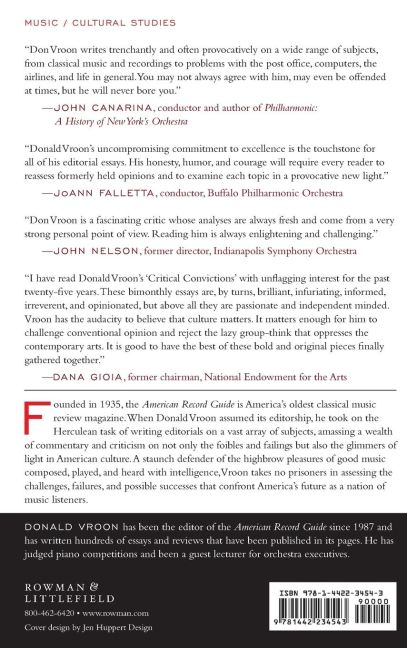 MUSIC / CULTURAL STUDIES

"Don Vroon writes trenchantly and often provocatively on a wide range of subjects, from classical music and recordings to problems with the post office, computers, the airlines, and life in general. You may not always agree with him, may even be offended at times, but he will never bore you."

—JOHN CANARINA, conductor and author of Philharmonic: A History of New York's Orchestra

"Donald Vroon's uncompromising commitment to excellence is the touchstone for all of his editorial essays. His honesty, humor, and courage will require every reader to reassess formerly held opinions and to examine each topic in a provocative new light."

—JoANN FALLETTA, conductor, Buffalo Philharmonic Orchestra

"Don Vroon is a fascinating critic whose analyses are always fresh and come from a very strong personal point of view. Reading him is always enlightening and challenging."

—JOHN NELSON, former director, Indianapolis Symphony Orchestra

"I have read Donald Vroon's 'Critical Convictions' with unflagging interest for the past twenty-five years. These bimonthly essays are, by turns, brilliant, infuriating, informed, irreverent, and opinionated, but above all they are passionate and independent minded. Vroon has the audacity to believe that culture matters. It matters enough for him to challenge conventional opinion and reject the lazy group-think that oppresses the contemporary arts. It is good to have the best of these bold and original pieces finally gathered together."

—DANA GIOIA, former chairman, National Endowment for the Arts

Founded in 1935, the American Record Guide is America's oldest classical music review magazine. When Donald Vroon assumed its editorship, he took on the Herculean task of writing editorials on a vast array of subjects, amassing a wealth of commentary and criticism on not only the foibles and failings but also the glimmers of light in American culture. A staunch defender of the highbrow pleasures of good music composed, played, and heard with intelligence, Vroon takes no prisoners in assessing the challenges, failures, and possible successes that confront America's future as a nation of music listeners.

DONALD VROON has been the editor of the American Record Guide since 1987 and has written hundreds of essays and reviews that have been published in its pages. He has judged piano competitions and been a guest lecturer for orchestra executives.

ROWMAN &
LITTLEFIELD
800-462-6420 • www.rowman.com
Cover design by Jen Huppert Design

ISBN 978-1-4422-3454-3
90000
9 781442 234543